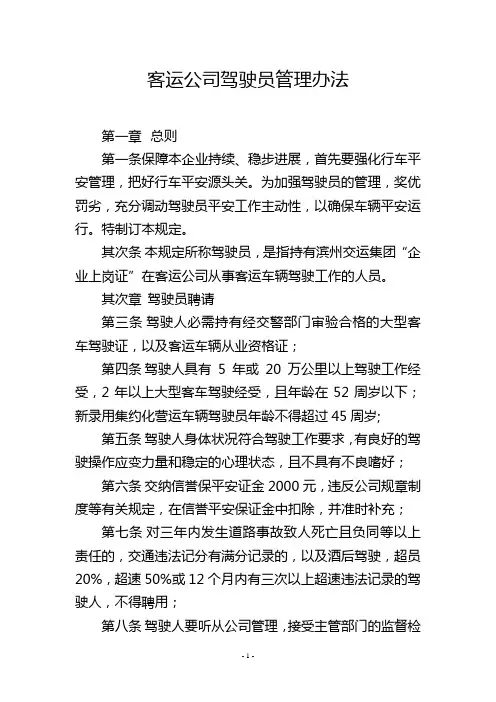 客运公司驾驶员管理办法

第一章 总则

第一条保障本企业持续、稳步进展，首先要强化行车平安管理，把好行车平安源头关。为加强驾驶员的管理，奖优罚劣，充分调动驾驶员平安工作主动性，以确保车辆平安运行。特制订本规定。

其次条 本规定所称驾驶员，是指持有滨州交运集团“企业上岗证”在客运公司从事客运车辆驾驶工作的人员。

其次章 驾驶员聘请

第三条 驾驶人必需持有经交警部门审验合格的大型客车驾驶证，以及客运车辆从业资格证；

第四条 驾驶人具有 5 年或 20 万公里以上驾驶工作经受，2 年以上大型客车驾驶经受，且年龄在 52 周岁以下；新录用集约化营运车辆驾驶员年龄不得超过 45 周岁;

第五条 驾驶人身体状况符合驾驶工作要求，有良好的驾驶操作应变力量和稳定的心理状态，且不具有不良嗜好；

第六条 交纳信誉保平安证金 2000 元，违反公司规章制度等有关规定，在信誉平安保证金中扣除，并准时补充；

第七条 对三年内发生道路事故致人死亡且负同等以上责任的，交通违法记分有满分记录的，以及酒后驾驶，超员 20%，超速 50%或 12 个月内有三次以上超速违法记录的驾驶人，不得聘用；

第八条 驾驶人要听从公司管理，接受主管部门的监督检

- 1 -